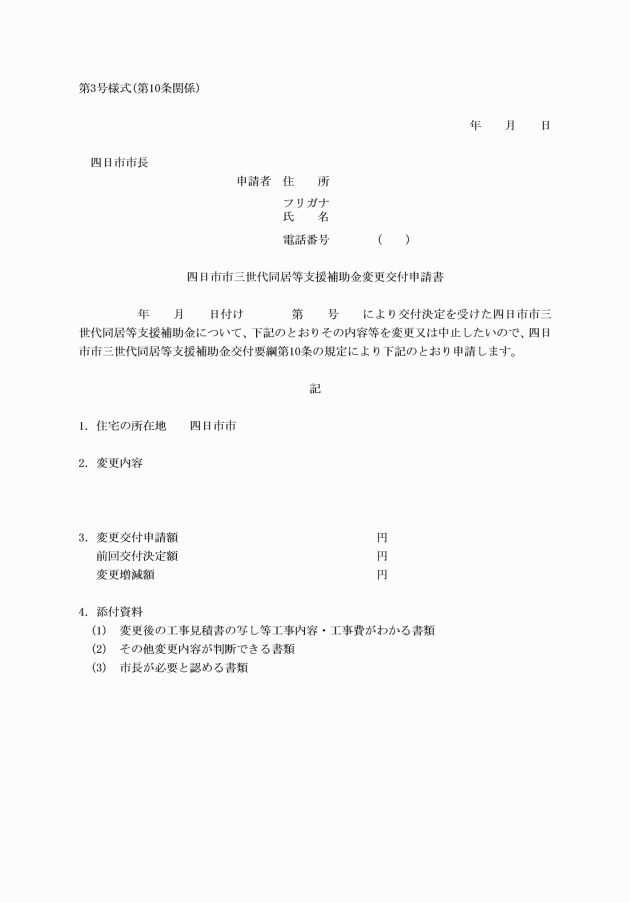 第3号様式(第10条関係)

年　月　日

四日市市長

申請者　住　所

フリガナ
氏　名

電話番号　(　)

四日市市三世代同居等支援補助金変更交付申請書

年　月　日付け　第　号　により交付決定を受けた四日市市三世代同居等支援補助金について、下記のとおりその内容等を変更又は中止したいので、四日市市三世代同居等支援補助金交付要綱第10条の規定により下記のとおり申請します。

記

1. 住宅の所在地　四日市市

2. 変更内容

3. 変更交付申請額　円
前回交付決定額　円
変更増減額　円

4. 添付資料
(1)　変更後の工事見積書の写し等工事内容・工事費がわかる書類
(2)　その他変更内容が判断できる書類
(3)　市長が必要と認める書類